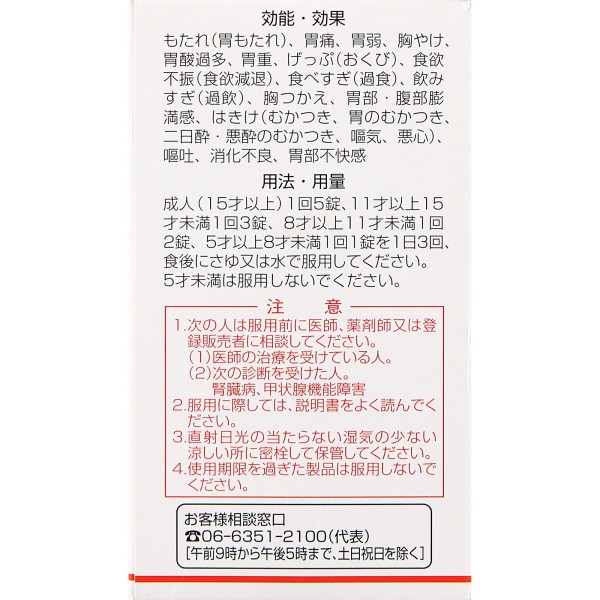 効能・効果

もたれ(胃もたれ)、胃痛、胃弱、胸やけ、胃酸過多、胃重、げっぷ(おくび)、食欲不振(食欲減退)、食べすぎ(過食)、飲みすぎ(過飲)、胸つかえ、胃部・腹部膨満感、はきけ(むかつき、胃のむかつき、二日酔・悪酔のむかつき、嘔気、悪心)、嘔吐、消化不良、胃部不快感

用法・用量

成人(15才以上)1回5錠、11才以上15才未満1回3錠、8才以上11才未満1回2錠、5才以上8才未満1回1錠を1日3回、食後にさゆ又は水で服用してください。
5才未満は服用しないでください。

注 意

1.次の人は服用前に医師、薬剤師又は登録販売者に相談してください。
(1)医師の治療を受けている人。
(2)次の診断を受けた人。
腎臓病、甲状腺機能障害
2.服用に際しては、説明書をよく読んでください。
3.直射日光の当たらない湿気の少ない涼しい所に密栓して保管してください。
4.使用期限を過ぎた製品は服用しないでください。

お客様相談窓口
☎06-6351-2100(代表)
[午前9時から午後5時まで、土日祝日を除く]